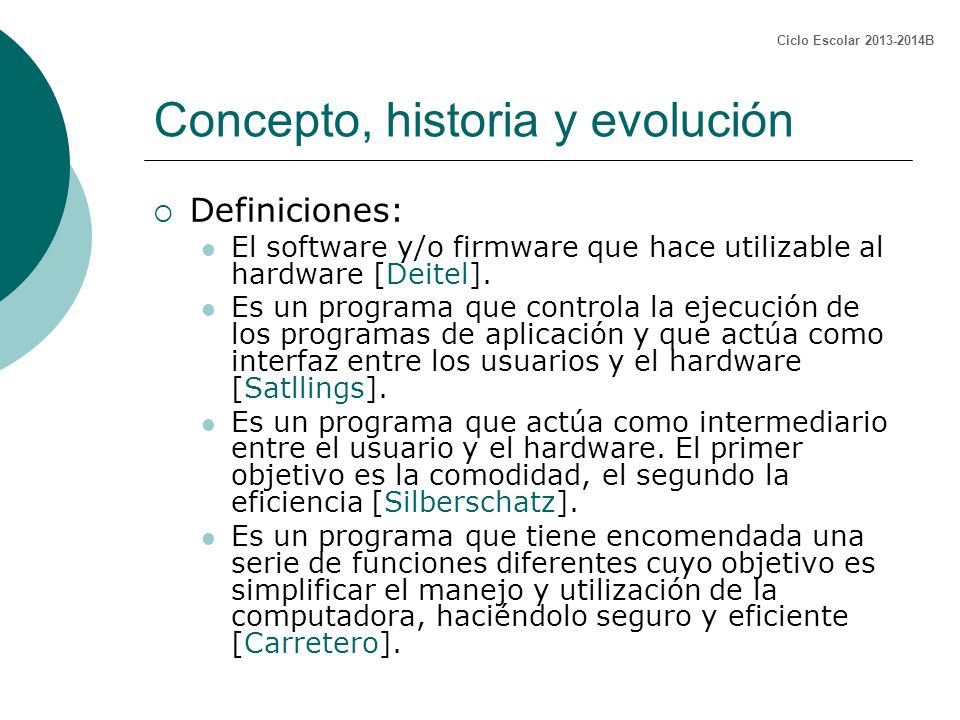 Ciclo Escolar 2013-2014B

Concepto, historia y evolución

Definiciones:

El software y/o firmware que hace utilizable al hardware [Deitel].

Es un programa que controla la ejecución de los programas de aplicación y que actúa como interfaz entre los usuarios y el hardware [Satllings].

Es un programa que actúa como intermediario entre el usuario y el hardware. El primer objetivo es la comodidad, el segundo la eficiencia [Silberschatz].

Es un programa que tiene encomendada una serie de funciones diferentes cuyo objetivo es simplificar el manejo y utilización de la computadora, haciéndolo seguro y eficiente [Carretero].